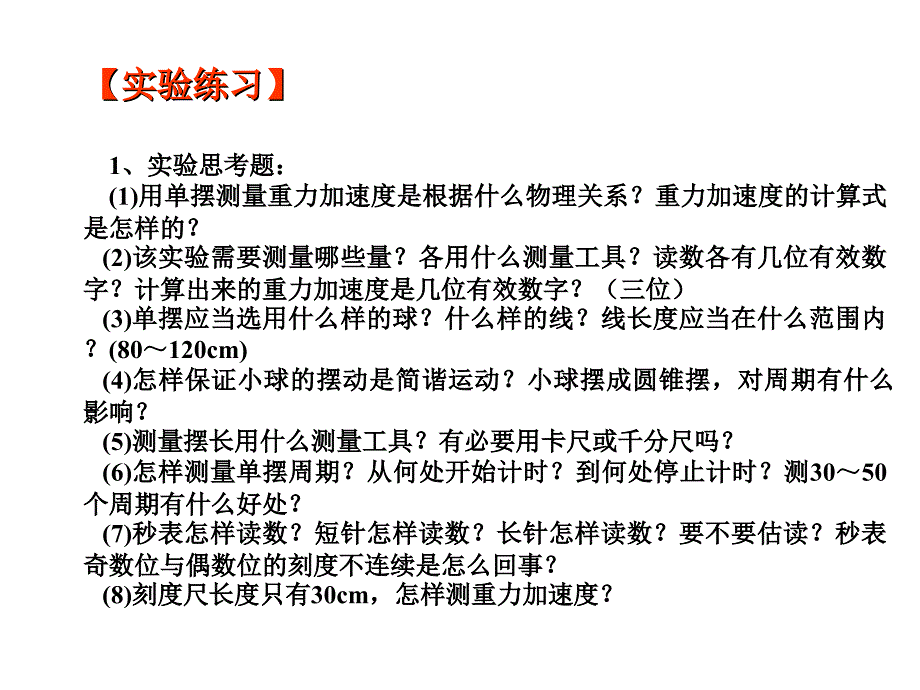 【实验练习】

1、实验思考题：

(1)用单摆测量重力加速度是根据什么物理关系？重力加速度的计算式是怎样的？

(2)该实验需要测量哪些量？各用什么测量工具？读数各有几位有效数字？计算出来的重力加速度是几位有效数字？（三位）

(3)单摆应当选用什么样的球？什么样的线？线长度应当在什么范围内？(80～120cm)

(4)怎样保证小球的摆动是简谐运动？小球摆成圆锥摆，对周期有什么影响？

(5)测量摆长用什么测量工具？有必要用卡尺或千分尺吗？

(6)怎样测量单摆周期？从何处开始计时？到何处停止计时？测30～50个周期有什么好处？

(7)秒表怎样读数？短针怎样读数？长针怎样读数？要不要估读？秒表奇数位与偶数位的刻度不连续是怎么回事？

(8)刻度尺长度只有30cm，怎样测重力加速度？